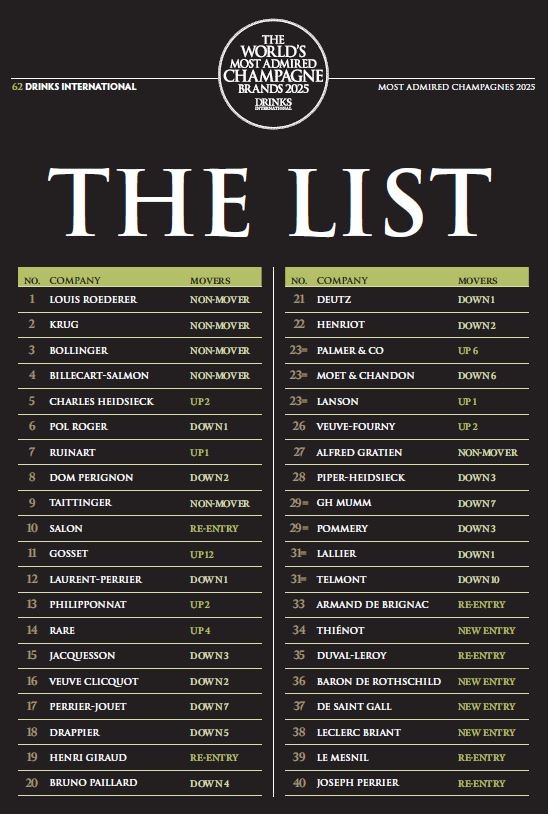 62 DRINKS INTERNATIONAL

THE WORLD'S MOST ADMIRED CHAMPAGNE BRANDS 2025 DRINKS INTERNATIONAL

MOST ADMIRED CHAMPAGNES 2025

THE LIST

| NO. | COMPANY | MOVERS |
|---|---|---|
| 1 | LOUIS ROEDERER | NON-MOVER |
| 2 | KRUG | NON-MOVER |
| 3 | BOLLINGER | NON-MOVER |
| 4 | BILLECART-SALMON | NON-MOVER |
| 5 | CHARLES HEIDSIECK | UP 2 |
| 6 | POL ROGER | DOWN 1 |
| 7 | RUINART | UP 1 |
| 8 | DOM PERIGNON | DOWN 2 |
| 9 | TAITTINGER | NON-MOVER |
| 10 | SALON | RE-ENTRY |
| 11 | GOSSET | UP 12 |
| 12 | LAURENT-PERRIER | DOWN 1 |
| 13 | PHILIPPONNAT | UP 2 |
| 14 | RARE | UP 4 |
| 15 | JACQUESSON | DOWN 3 |
| 16 | VEUVE CLICQUOT | DOWN 2 |
| 17 | PERRIER-JOUET | DOWN 7 |
| 18 | DRAPPIER | DOWN 5 |
| 19 | HENRI GIRAUD | RE-ENTRY |
| 20 | BRUNO PAILLARD | DOWN 4 |

| NO. | COMPANY | MOVERS |
|---|---|---|
| 21 | DEUTZ | DOWN 1 |
| 22 | HENRIOT | DOWN 2 |
| 23= | PALMER & CO | UP 6 |
| 23= | MOET & CHANDON | DOWN 6 |
| 23= | LANSON | UP 1 |
| 26 | VEUVE-FOURNY | UP 2 |
| 27 | ALFRED GRATIEN | NON-MOVER |
| 28 | PIPER-HEIDSIECK | DOWN 3 |
| 29= | GH MUMM | DOWN 7 |
| 29= | POMMERY | DOWN 3 |
| 31= | LALLIER | DOWN 1 |
| 31= | TELMONT | DOWN 10 |
| 33 | ARMAND DE BRIGNAC | RE-ENTRY |
| 34 | THIÉNOT | NEW ENTRY |
| 35 | DUVAL-LEROY | RE-ENTRY |
| 36 | BARON DE ROTHSCHILD | NEW ENTRY |
| 37 | DE SAINT GALL | NEW ENTRY |
| 38 | LECLERC BRIANT | NEW ENTRY |
| 39 | LE MESNIL | RE-ENTRY |
| 40 | JOSEPH PERRIER | RE-ENTRY |